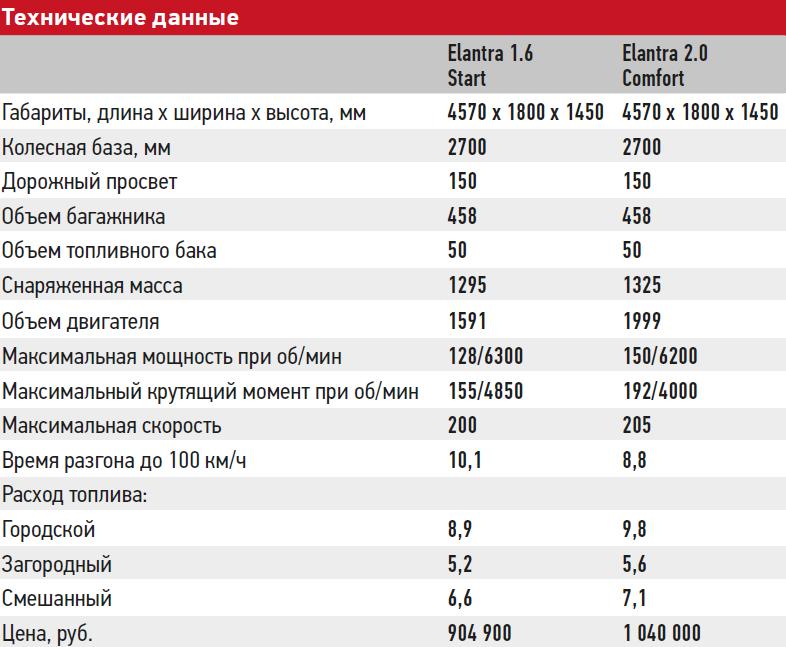 Технические данные

| | Elantra 1.6 Start | Elantra 2.0 Comfort |
|---|---|---|
| Габариты, длина х ширина х высота, мм | 4570 х 1800 х 1450 | 4570 х 1800 х 1450 |
| Колесная база, мм | 2700 | 2700 |
| Дорожный просвет | 150 | 150 |
| Объем багажника | 458 | 458 |
| Объем топливного бака | 50 | 50 |
| Снаряженная масса | 1295 | 1325 |
| Объем двигателя | 1591 | 1999 |
| Максимальная мощность при об/мин | 128/6300 | 150/6200 |
| Максимальный крутящий момент при об/мин | 155/4850 | 192/4000 |
| Максимальная скорость | 200 | 205 |
| Время разгона до 100 км/ч | 10,1 | 8,8 |
| Расход топлива: | | |
| Городской | 8,9 | 9,8 |
| Загородный | 5,2 | 5,6 |
| Смешанный | 6,6 | 7,1 |
| Цена, руб. | 904 900 | 1 040 000 |